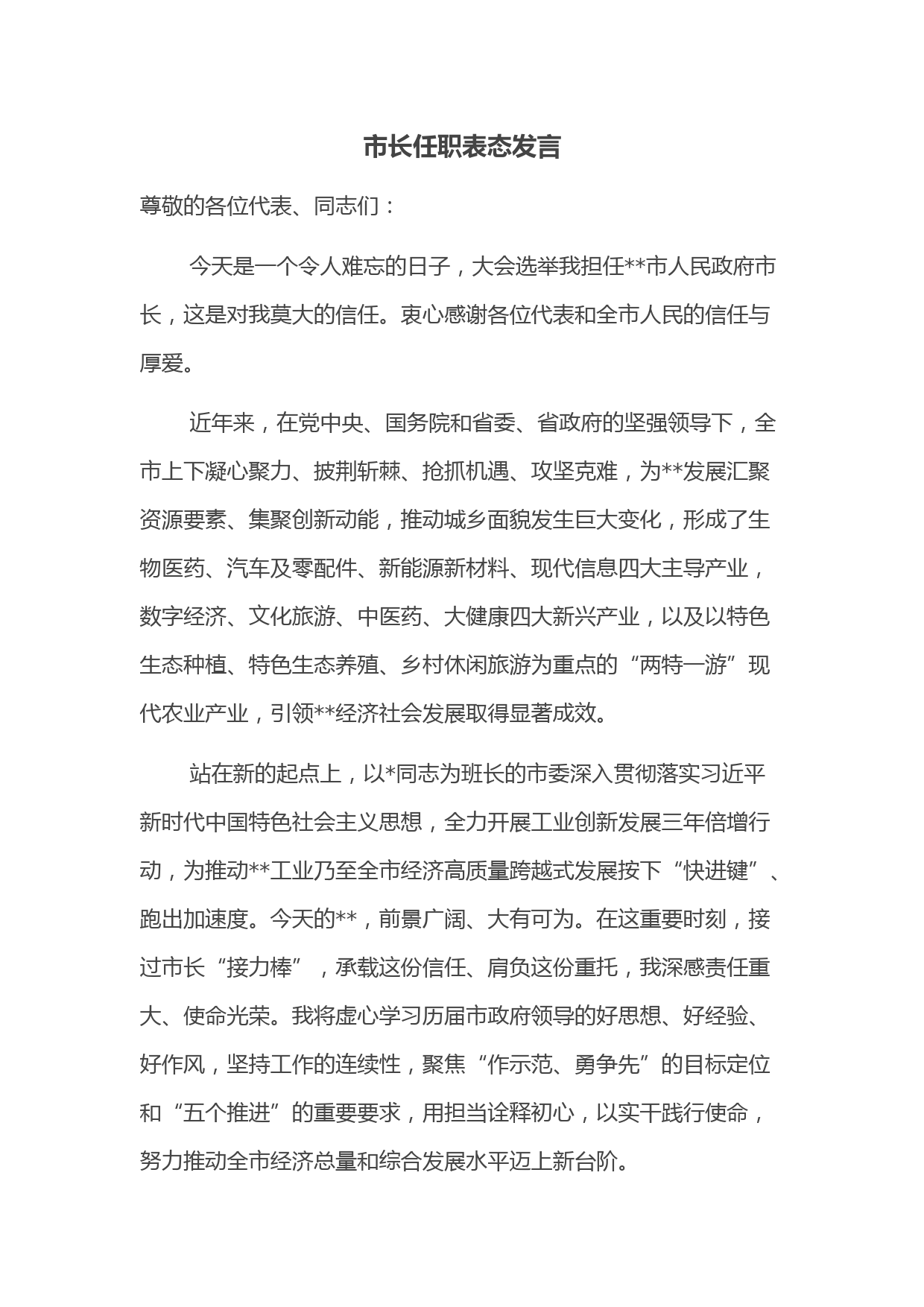 市长任职表态发言

尊敬的各位代表、同志们：

今天是一个令人难忘的日子，大会选举我担任**市人民政府市长，这是对我莫大的信任。衷心感谢各位代表和全市人民的信任与厚爱。

近年来，在党中央、国务院和省委、省政府的坚强领导下，全市上下凝心聚力、披荆斩棘、抢抓机遇、攻坚克难，为**发展汇聚资源要素、集聚创新动能，推动城乡面貌发生巨大变化，形成了生物医药、汽车及零配件、新能源新材料、现代信息四大主导产业，数字经济、文化旅游、中医药、大健康四大新兴产业，以及以特色生态种植、特色生态养殖、乡村休闲旅游为重点的“两特一游”现代农业产业，引领**经济社会发展取得显著成效。

站在新的起点上，以*同志为班长的市委深入贯彻落实习近平新时代中国特色社会主义思想，全力开展工业创新发展三年倍增行动，为推动**工业乃至全市经济高质量跨越式发展按下“快进键”、跑出加速度。今天的**，前景广阔、大有可为。在这重要时刻，接过市长“接力棒”，承载这份信任、肩负这份重托，我深感责任重大、使命光荣。我将虚心学习历届市政府领导的好思想、好经验、好作风，坚持工作的连续性，聚焦“作示范、勇争先”的目标定位和“五个推进”的重要要求，用担当诠释初心，以实干践行使命，努力推动全市经济总量和综合发展水平迈上新台阶。